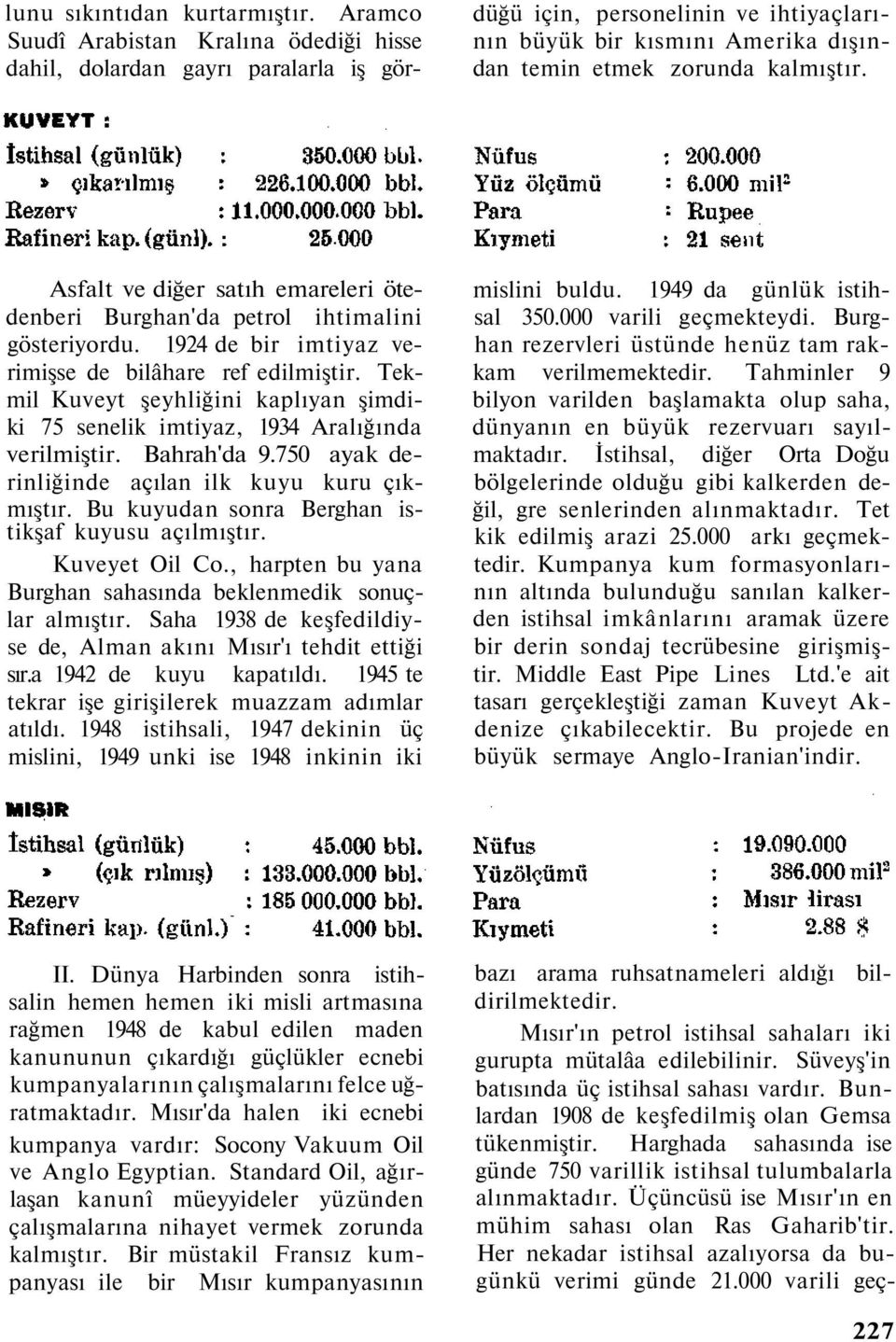 lunu sıkıntıdan kurtarmıştır. Aramco Suudî Arabistan Kralına ödediği hisse dahil, dolardan gayrı paralarla iş gördüğü için, personelinin ve ihtiyaçlarının büyük bir kısmını Amerika dışından temin etmek zorunda kalmıştır.

KUVEYT :

İstihsal (günlük) : 350.000 bbl.
» çıkarılmış : 226.100.000 bbl.
Rezerv : 11.000.000.000 bbl.
Rafineri kap. (günl). : 25.000

Nüfus : 200.000
Yüz ölçümü : 6.000 mil$^2$
Para : Rupee
Kıymeti : 21 sent

Asfalt ve diğer satıh emareleri ötedenberi Burghan'da petrol ihtimalini gösteriyordu. 1924 de bir imtiyaz verimişse de bilâhare ref edilmiştir. Tekmil Kuveyt şeyhliğini kaplıyan şimdiki 75 senelik imtiyaz, 1934 Aralığında verilmiştir. Bahrah'da 9.750 ayak derinliğinde açılan ilk kuyu kuru çıkmıştır. Bu kuyudan sonra Berghan istikşaf kuyusu açılmıştır.

Kuveyet Oil Co., harpten bu yana Burghan sahasında beklenmedik sonuçlar almıştır. Saha 1938 de keşfedildiyse de, Alman akını Mısır'ı tehdit ettiği sır.a 1942 de kuyu kapatıldı. 1945 te tekrar işe girişilerek muazzam adımlar atıldı. 1948 istihsali, 1947 dekinin üç mislini, 1949 unki ise 1948 inkinin iki mislini buldu. 1949 da günlük istihsal 350.000 varili geçmekteydi. Burghan rezervleri üstünde henüz tam rakkam verilmemektedir. Tahminler 9 bilyon varilden başlamakta olup saha, dünyanın en büyük rezervuarı sayılmaktadır. İstihsal, diğer Orta Doğu bölgelerinde olduğu gibi kalkerden değil, gre senlerinden alınmaktadır. Tet kik edilmiş arazi 25.000 arkı geçmektedir. Kumpanya kum formasyonlarının altında bulunduğu sanılan kalkerden istihsal imkânlarını aramak üzere bir derin sondaj tecrübesine girişmiştir. Middle East Pipe Lines Ltd.'e ait tasarı gerçekleştiği zaman Kuveyt Akdenize çıkabilecektir. Bu projede en büyük sermaye Anglo-Iranian'indir.

MISIR

İstihsal (günlük) : 45.000 bbl.
» (çık rılmış) : 133.000.000 bbl.
Rezerv : 185 000.000 bbl.
Rafineri kap. (günl.) : 41.000 bbl.

Nüfus : 19.090.000
Yüzölçümü : 386.000 mil$^2$
Para : Mısır lirası
Kıymeti : 2.88 $

II. Dünya Harbinden sonra istihsalin hemen hemen iki misli artmasına rağmen 1948 de kabul edilen maden kanununun çıkardığı güçlükler ecnebi kumpanyalarının çalışmalarını felce uğratmaktadır. Mısır'da halen iki ecnebi kumpanya vardır: Socony Vakuum Oil ve Anglo Egyptian. Standard Oil, ağırlaşan kanunî müeyyideler yüzünden çalışmalarına nihayet vermek zorunda kalmıştır. Bir müstakil Fransız kumpanyası ile bir Mısır kumpanyasının bazı arama ruhsatnameleri aldığı bildirilmektedir.

Mısır'ın petrol istihsal sahaları iki gurupta mütalâa edilebilinir. Süveyş'in batısında üç istihsal sahası vardır. Bunlardan 1908 de keşfedilmiş olan Gemsa tükenmiştir. Harghada sahasında ise günde 750 varillik istihsal tulumbalarla alınmaktadır. Üçüncüsü ise Mısır'ın en mühim sahası olan Ras Gaharib'tir. Her nekadar istihsal azalıyorsa da bugünkü verimi günde 21.000 varili geç-

227